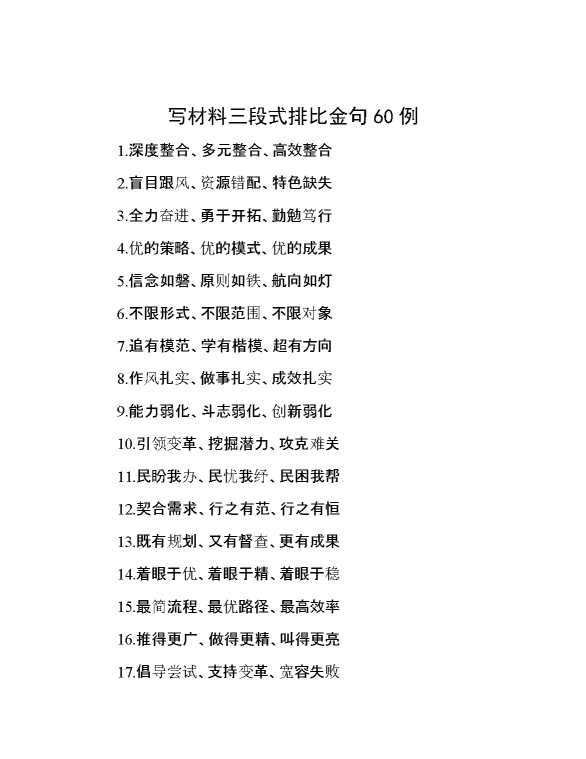 写材料三段式排比金句 60 例

1.深度整合、多元整合、高效整合

2.盲目跟风、资源错配、特色缺失

3.全力奋进、勇于开拓、勤勉笃行

4.优的策略、优的模式、优的成果

5.信念如磐、原则如铁、航向如灯

6.不限形式、不限范围、不限对象

7.追有模范、学有楷模、超有方向

8.作风扎实、做事扎实、成效扎实

9.能力弱化、斗志弱化、创新弱化

10.引领变革、挖掘潜力、攻克难关

11.民盼我办、民忧我纾、民困我帮

12.契合需求、行之有范、行之有恒

13.既有规划、又有督查、更有成果

14.着眼于优、着眼于精、着眼于稳

15.最简流程、最优路径、最高效率

16.推得更广、做得更精、叫得更亮

17.倡导尝试、支持变革、宽容失败